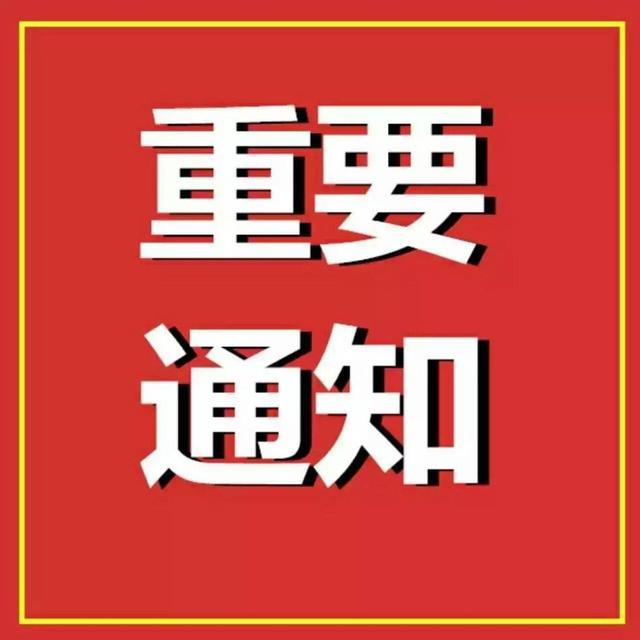 重要
通知